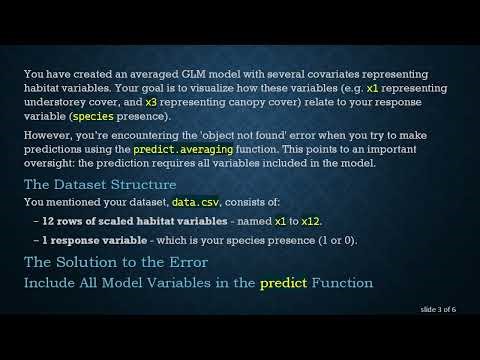 You have created an averaged GLM model with several covariates representing habitat variables. Your goal is to visualize how these variables (e.g. x1 representing understorey cover, and x3 representing canopy cover) relate to your response variable (species presence).

However, you're encountering the 'object not found' error when you try to make predictions using the predict.averaging function. This points to an important oversight: the prediction requires all variables included in the model.

The Dataset Structure

You mentioned your dataset, data.csv, consists of:

– 12 rows of scaled habitat variables - named x1 to x12.

– 1 response variable - which is your species presence (1 or 0).

The Solution to the Error

Include All Model Variables in the predict Function

slide 3 of 6